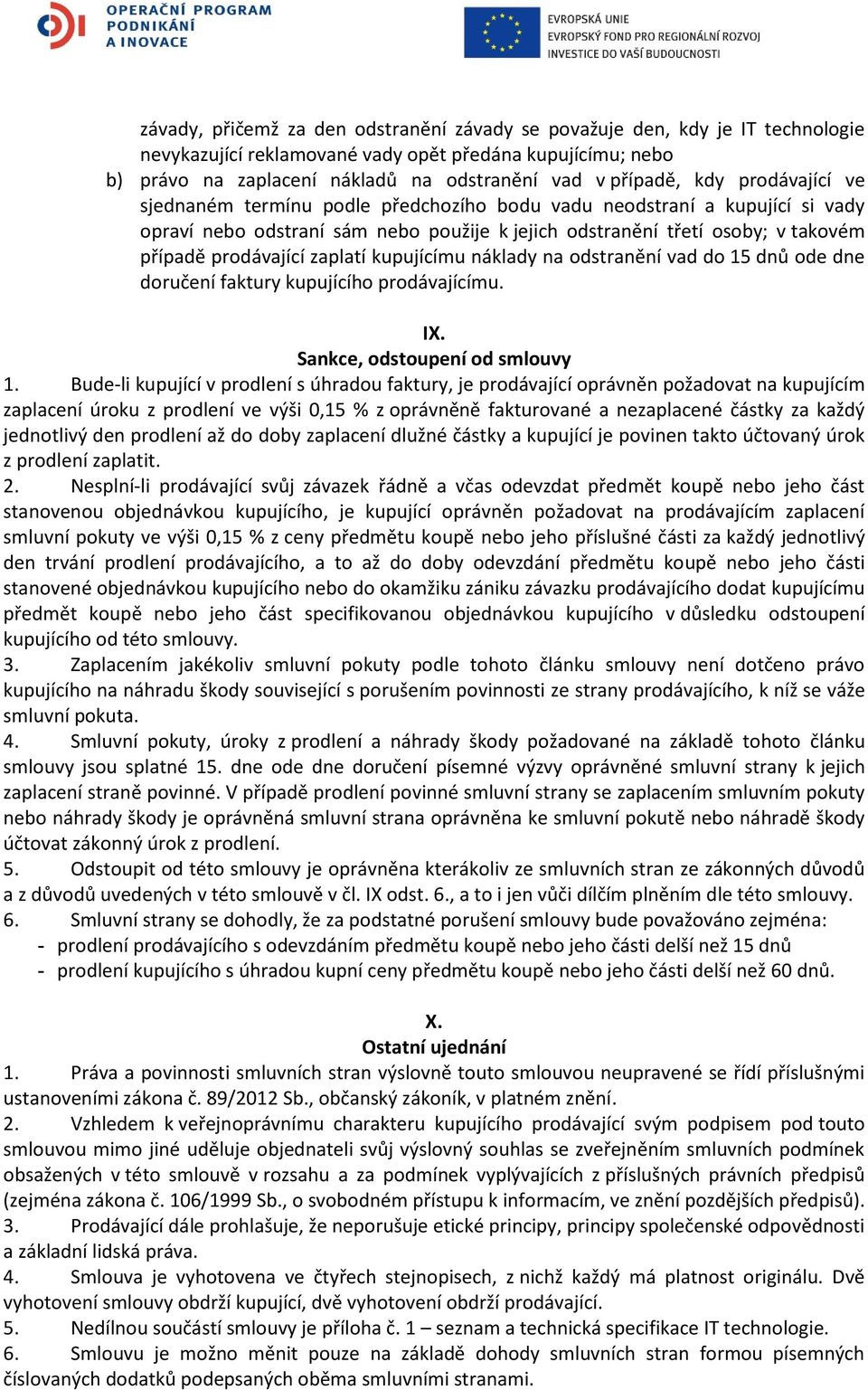 OPERAČNÍ PROGRAM
PODNIKÁNÍ
A INOVACE

EVROPSKÁ UNIE
EVROPSKÝ FOND PRO REGIONÁLNÍ ROZVOJ
INVESTICE DO VAŠÍ BUDOUCNOSTI

závady, přičemž za den odstranění závady se považuje den, kdy je IT technologie nevykazující reklamované vady opět předána kupujícímu; nebo

b) právo na zaplacení nákladů na odstranění vad v případě, kdy prodávající ve sjednaném termínu podle předchozího bodu vadu neodstraní a kupující si vady opraví nebo odstraní sám nebo použije k jejich odstranění třetí osoby; v takovém případě prodávající zaplatí kupujícímu náklady na odstranění vad do 15 dnů ode dne doručení faktury kupujícího prodávajícímu.

IX.
Sankce, odstoupení od smlouvy

1. Bude-li kupující v prodlení s úhradou faktury, je prodávající oprávněn požadovat na kupujícím zaplacení úroku z prodlení ve výši 0,15 % z oprávněně fakturované a nezaplacené částky za každý jednotlivý den prodlení až do doby zaplacení dlužné částky a kupující je povinen takto účtovaný úrok z prodlení zaplatit.

2. Nesplní-li prodávající svůj závazek řádně a včas odevzdat předmět koupě nebo jeho část stanovenou objednávkou kupujícího, je kupující oprávněn požadovat na prodávajícím zaplacení smluvní pokuty ve výši 0,15 % z ceny předmětu koupě nebo jeho příslušné části za každý jednotlivý den trvání prodlení prodávajícího, a to až do doby odevzdání předmětu koupě nebo jeho části stanovené objednávkou kupujícího nebo do okamžiku zániku závazku prodávajícího dodat kupujícímu předmět koupě nebo jeho část specifikovanou objednávkou kupujícího v důsledku odstoupení kupujícího od této smlouvy.

3. Zaplacením jakékoliv smluvní pokuty podle tohoto článku smlouvy není dotčeno právo kupujícího na náhradu škody související s porušením povinnosti ze strany prodávajícího, k níž se váže smluvní pokuta.

4. Smluvní pokuty, úroky z prodlení a náhrady škody požadované na základě tohoto článku smlouvy jsou splatné 15. dne ode dne doručení písemné výzvy oprávněné smluvní strany k jejich zaplacení straně povinné. V případě prodlení povinné smluvní strany se zaplacením smluvním pokuty nebo náhrady škody je oprávněná smluvní strana oprávněna ke smluvní pokutě nebo náhradě škody účtovat zákonný úrok z prodlení.

5. Odstoupit od této smlouvy je oprávněna kterákoliv ze smluvních stran ze zákonných důvodů a z důvodů uvedených v této smlouvě v čl. IX odst. 6., a to i jen vůči dílčím plněním dle této smlouvy.

6. Smluvní strany se dohodly, že za podstatné porušení smlouvy bude považováno zejména:
- prodlení prodávajícího s odevzdáním předmětu koupě nebo jeho části delší než 15 dnů
- prodlení kupujícího s úhradou kupní ceny předmětu koupě nebo jeho části delší než 60 dnů.

X.
Ostatní ujednání

1. Práva a povinnosti smluvních stran výslovně touto smlouvou neupravené se řídí příslušnými ustanoveními zákona č. 89/2012 Sb., občanský zákoník, v platném znění.

2. Vzhledem k veřejnoprávnímu charakteru kupujícího prodávající svým podpisem pod touto smlouvou mimo jiné uděluje objednateli svůj výslovný souhlas se zveřejněním smluvních podmínek obsažených v této smlouvě v rozsahu a za podmínek vyplývajících z příslušných právních předpisů (zejména zákona č. 106/1999 Sb., o svobodném přístupu k informacím, ve znění pozdějších předpisů).

3. Prodávající dále prohlašuje, že neporušuje etické principy, principy společenské odpovědnosti a základní lidská práva.

4. Smlouva je vyhotovena ve čtyřech stejnopisech, z nichž každý má platnost originálu. Dvě vyhotovení smlouvy obdrží kupující, dvě vyhotovení obdrží prodávající.

5. Nedílnou součástí smlouvy je příloha č. 1 – seznam a technická specifikace IT technologie.

6. Smlouvu je možno měnit pouze na základě dohody smluvních stran formou písemných číslovaných dodatků podepsaných oběma smluvními stranami.